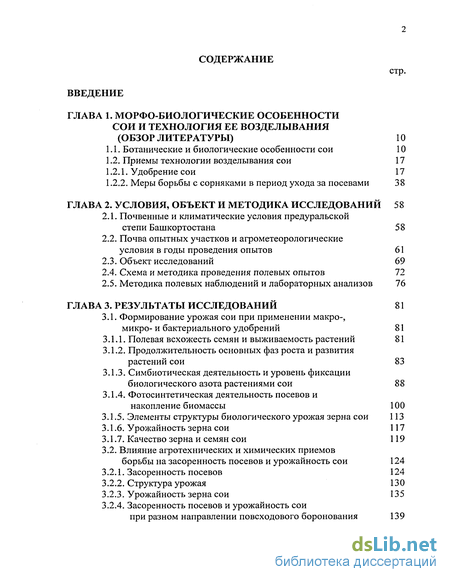 2

СОДЕРЖАНИЕ

стр.

ВВЕДЕНИЕ

ГЛАВА 1. МОРФО-БИОЛОГИЧЕСКИЕ ОСОБЕННОСТИ СОИ И ТЕХНОЛОГИЯ ЕЕ ВОЗДЕЛЫВАНИЯ (ОБЗОР ЛИТЕРАТУРЫ) 10
1.1. Ботанические и биологические особенности сои 10
1.2. Приемы технологии возделывания сои 17
1.2.1. Удобрение сои 17
1.2.2. Меры борьбы с сорняками в период ухода за посевами 38

ГЛАВА 2. УСЛОВИЯ, ОБЪЕКТ И МЕТОДИКА ИССЛЕДОВАНИЙ 58
2.1. Почвенные и климатические условия предуральской степи Башкортостана 58
2.2. Почва опытных участков и агрометеорологические условия в годы проведения опытов 61
2.3. Объект исследований 69
2.4. Схема и методика проведения полевых опытов 72
2.5. Методика полевых наблюдений и лабораторных анализов 76

ГЛАВА 3. РЕЗУЛЬТАТЫ ИССЛЕДОВАНИЙ 81
3.1. Формирование урожая сои при применении макро-, микро- и бактериального удобрений 81
3.1.1. Полевая всхожесть семян и выживаемость растений 81
3.1.2. Продолжительность основных фаз роста и развития растений сои 83
3.1.3. Симбиотическая деятельность и уровень фиксации биологического азота растениями сои 88
3.1.4. Фотосинтетическая деятельность посевов и накопление биомассы 100
3.1.5. Элементы структуры биологического урожая зерна сои 113
3.1.6. Урожайность зерна сои 117
3.1.7. Качество зерна и семян сои 119
3.2. Влияние агротехнических и химических приемов борьбы на засоренность посевов и урожайность сои 124
3.2.1. Засоренность посевов 124
3.2.2. Структура урожая 130
3.2.3. Урожайность зерна сои 135
3.2.4. Засоренность посевов и урожайность сои при разном направлении повсходового боронования 139

dsLib.net
библиотека диссертаций